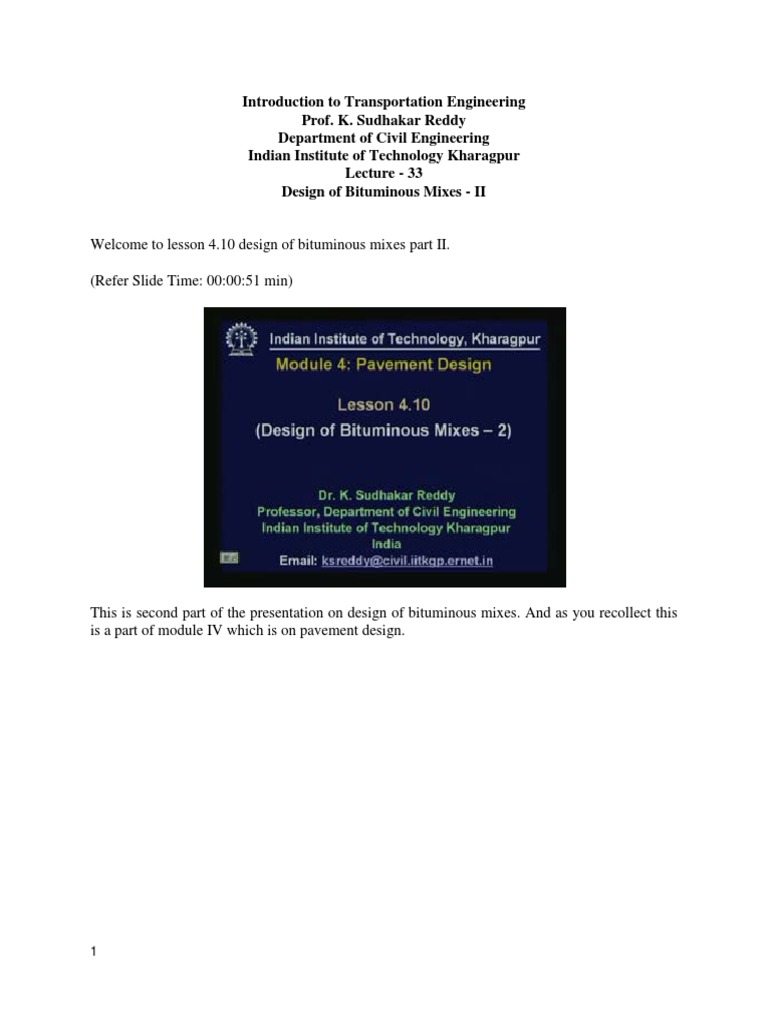 Introduction to Transportation Engineering
Prof. K. Sudhakar Reddy
Department of Civil Engineering
Indian Institute of Technology Kharagpur
Lecture - 33
Design of Bituminous Mixes - II

Welcome to lesson 4.10 design of bituminous mixes part II.

(Refer Slide Time: 00:00:51 min)

Indian Institute of Technology, Kharagpur
Module 4: Pavement Design
Lesson 4.10
(Design of Bituminous Mixes – 2)
Dr. K. Sudhakar Reddy
Professor, Department of Civil Engineering
Indian Institute of Technology Kharagpur
India
Email: ksreddy@civil.iitkgp.ernet.in

This is second part of the presentation on design of bituminous mixes. And as you recollect this is a part of module IV which is on pavement design.

1